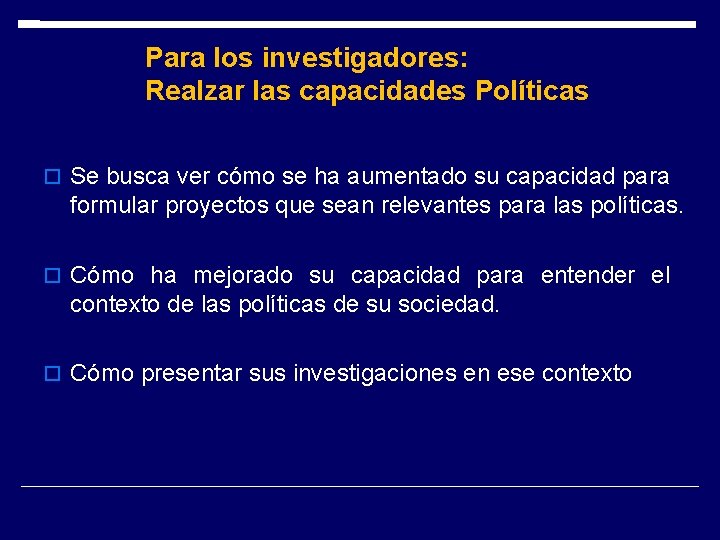 Para los investigadores:
Realzar las capacidades Políticas

Se busca ver cómo se ha aumentado su capacidad para formular proyectos que sean relevantes para las políticas.

Cómo ha mejorado su capacidad para entender el contexto de las políticas de su sociedad.

Cómo presentar sus investigaciones en ese contexto